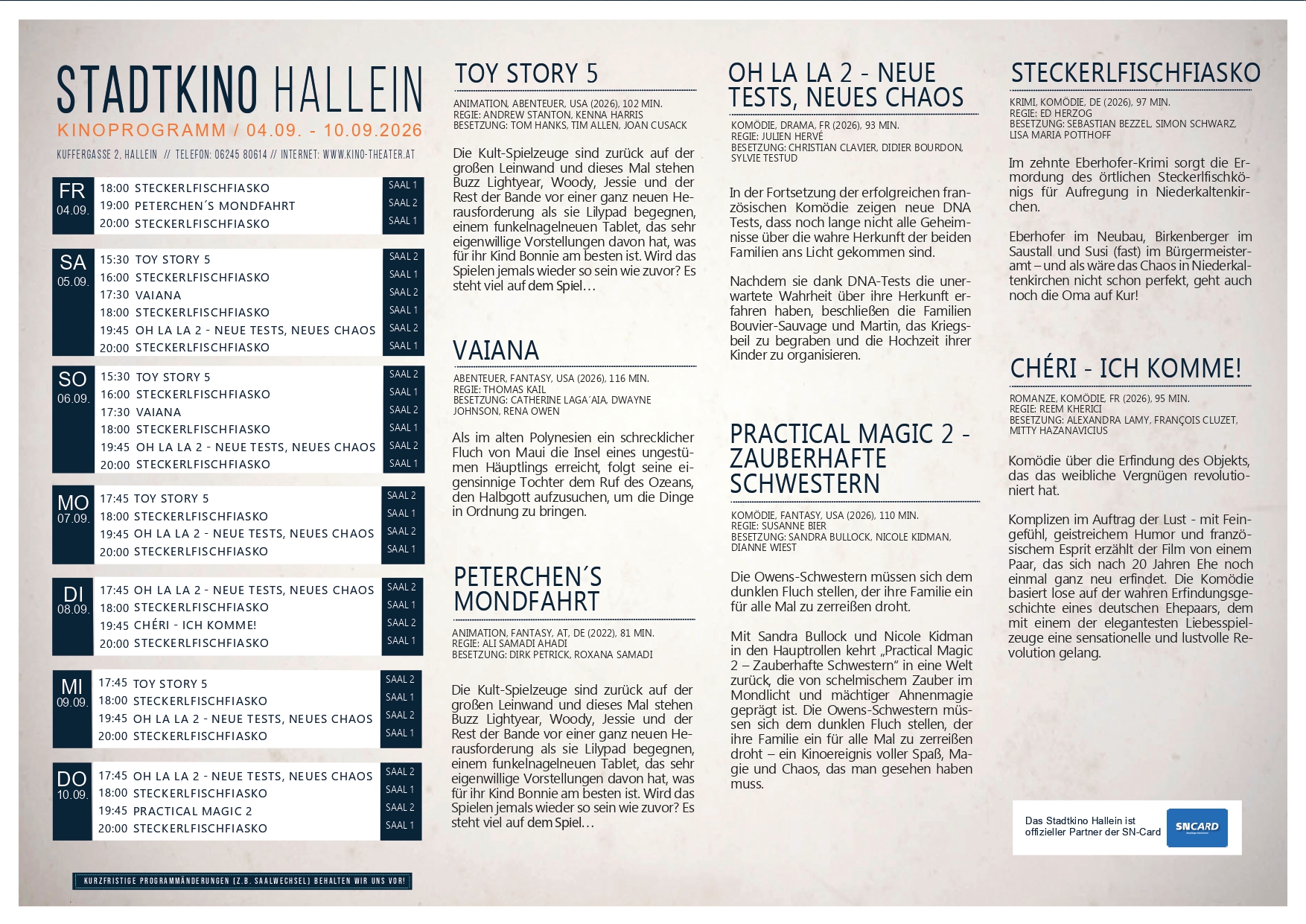 STADTKINO HALLEIN
KINOPROGRAMM / 04.09. - 10.09.2026
KUFFERGASSE 2, HALLEIN // TELEFON: 06245 80614 // INTERNET: WWW.KINO-THEATER.AT

FR
04.09.
18:00 STECKERLFISCHFIASKO SAAL 1
19:00 PETERCHEN´S MONDFAHRT SAAL 2
20:00 STECKERLFISCHFIASKO SAAL 1

SA
05.09.
15:30 TOY STORY 5 SAAL 2
16:00 STECKERLFISCHFIASKO SAAL 1
17:30 VAIANA SAAL 2
18:00 STECKERLFISCHFIASKO SAAL 1
19:45 OH LA LA 2 - NEUE TESTS, NEUES CHAOS SAAL 2
20:00 STECKERLFISCHFIASKO SAAL 1

SO
06.09.
15:30 TOY STORY 5 SAAL 2
16:00 STECKERLFISCHFIASKO SAAL 1
17:30 VAIANA SAAL 2
18:00 STECKERLFISCHFIASKO SAAL 1
19:45 OH LA LA 2 - NEUE TESTS, NEUES CHAOS SAAL 2
20:00 STECKERLFISCHFIASKO SAAL 1

MO
07.09.
17:45 TOY STORY 5 SAAL 2
18:00 STECKERLFISCHFIASKO SAAL 1
19:45 OH LA LA 2 - NEUE TESTS, NEUES CHAOS SAAL 2
20:00 STECKERLFISCHFIASKO SAAL 1

DI
08.09.
17:45 OH LA LA 2 - NEUE TESTS, NEUES CHAOS SAAL 2
18:00 STECKERLFISCHFIASKO SAAL 1
19:45 CHÉRI - ICH KOMME! SAAL 2
20:00 STECKERLFISCHFIASKO SAAL 1

MI
09.09.
17:45 TOY STORY 5 SAAL 2
18:00 STECKERLFISCHFIASKO SAAL 1
19:45 OH LA LA 2 - NEUE TESTS, NEUES CHAOS SAAL 2
20:00 STECKERLFISCHFIASKO SAAL 1

DO
10.09.
17:45 OH LA LA 2 - NEUE TESTS, NEUES CHAOS SAAL 2
18:00 STECKERLFISCHFIASKO SAAL 1
19:45 PRACTICAL MAGIC 2 SAAL 2
20:00 STECKERLFISCHFIASKO SAAL 1

KURZFRISTIGE PROGRAMMÄNDERUNGEN (Z.B. SAALWECHSEL) BEHALTEN WIR UNS VOR!

TOY STORY 5

ANIMATION, ABENTEUER, USA (2026), 102 MIN.
REGIE: ANDREW STANTON, KENNA HARRIS
BESETZUNG: TOM HANKS, TIM ALLEN, JOAN CUSACK

Die Kult-Spielzeuge sind zurück auf der großen Leinwand und dieses Mal stehen Buzz Lightyear, Woody, Jessie und der Rest der Bande vor einer ganz neuen Herausforderung als sie Lilypad begegnen, einem funkelnagelneuen Tablet, das sehr eigenwillige Vorstellungen davon hat, was für ihr Kind Bonnie am besten ist. Wird das Spielen jemals wieder so sein wie zuvor? Es steht viel auf dem Spiel…

VAIANA

ABENTEUER, FANTASY, USA (2026), 116 MIN.
REGIE: THOMAS KAIL
BESETZUNG: CATHERINE LAGA´AIA, DWAYNE JOHNSON, RENA OWEN

Als im alten Polynesien ein schrecklicher Fluch von Maui die Insel eines ungestümen Häuptlings erreicht, folgt seine eigensinnige Tochter dem Ruf des Ozeans, den Halbgott aufzusuchen, um die Dinge in Ordnung zu bringen.

PETERCHEN´S MONDFAHRT

ANIMATION, FANTASY, AT, DE (2022), 81 MIN.
REGIE: ALI SAMADI AHADI
BESETZUNG: DIRK PETRICK, ROXANA SAMADI

Die Kult-Spielzeuge sind zurück auf der großen Leinwand und dieses Mal stehen Buzz Lightyear, Woody, Jessie und der Rest der Bande vor einer ganz neuen Herausforderung als sie Lilypad begegnen, einem funkelnagelneuen Tablet, das sehr eigenwillige Vorstellungen davon hat, was für ihr Kind Bonnie am besten ist. Wird das Spielen jemals wieder so sein wie zuvor? Es steht viel auf dem Spiel…

OH LA LA 2 - NEUE TESTS, NEUES CHAOS

KOMÖDIE, DRAMA, FR (2026), 93 MIN.
REGIE: JULIEN HERVÉ
BESETZUNG: CHRISTIAN CLAVIER, DIDIER BOURDON, SYLVIE TESTUD

In der Fortsetzung der erfolgreichen französischen Komödie zeigen neue DNA Tests, dass noch lange nicht alle Geheimnisse über die wahre Herkunft der beiden Familien ans Licht gekommen sind.

Nachdem sie dank DNA-Tests die unerwartete Wahrheit über ihre Herkunft erfahren haben, beschließen die Familien Bouvier-Sauvage und Martin, das Kriegsbeil zu begraben und die Hochzeit ihrer Kinder zu organisieren.

PRACTICAL MAGIC 2 - ZAUBERHAFTE SCHWESTERN

KOMÖDIE, FANTASY, USA (2026), 110 MIN.
REGIE: SUSANNE BIER
BESETZUNG: SANDRA BULLOCK, NICOLE KIDMAN, DIANNE WIEST

Die Owens-Schwestern müssen sich dem dunklen Fluch stellen, der ihre Familie ein für alle Mal zu zerreißen droht.

Mit Sandra Bullock und Nicole Kidman in den Hauptrollen kehrt „Practical Magic 2 – Zauberhafte Schwestern" in eine Welt zurück, die von schelmischem Zauber im Mondlicht und mächtiger Ahnenmagie geprägt ist. Die Owens-Schwestern müssen sich dem dunklen Fluch stellen, der ihre Familie ein für alle Mal zu zerreißen droht – ein Kinoereignis voller Spaß, Magie und Chaos, das man gesehen haben muss.

STECKERLFISCHFIASKO

KRIMI, KOMÖDIE, DE (2026), 97 MIN.
REGIE: ED HERZOG
BESETZUNG: SEBASTIAN BEZZEL, SIMON SCHWARZ, LISA MARIA POTTHOFF

Im zehnte Eberhofer-Krimi sorgt die Ermordung des örtlichen Steckerlfischkönigs für Aufregung in Niederkaltenkirchen.

Eberhofer im Neubau, Birkenberger im Saustall und Susi (fast) im Bürgermeisteramt – und als wäre das Chaos in Niederkaltenkirchen nicht schon perfekt, geht auch noch die Oma auf Kur!

CHÉRI - ICH KOMME!

ROMANZE, KOMÖDIE, FR (2026), 95 MIN.
REGIE: REEM KHERICI
BESETZUNG: ALEXANDRA LAMY, FRANÇOIS CLUZET, MITTY HAZANAVICIUS

Komödie über die Erfindung des Objekts, das das weibliche Vergnügen revolutioniert hat.

Komplizen im Auftrag der Lust - mit Feingefühl, geistreichem Humor und französischem Esprit erzählt der Film von einem Paar, das sich nach 20 Jahren Ehe noch einmal ganz neu erfindet. Die Komödie basiert lose auf der wahren Erfindungsgeschichte eines deutschen Ehepaars, dem mit einem der elegantesten Liebesspielzeuge eine sensationelle und lustvolle Revolution gelang.

Das Stadtkino Hallein ist offizieller Partner der SN-Card
SNCARD